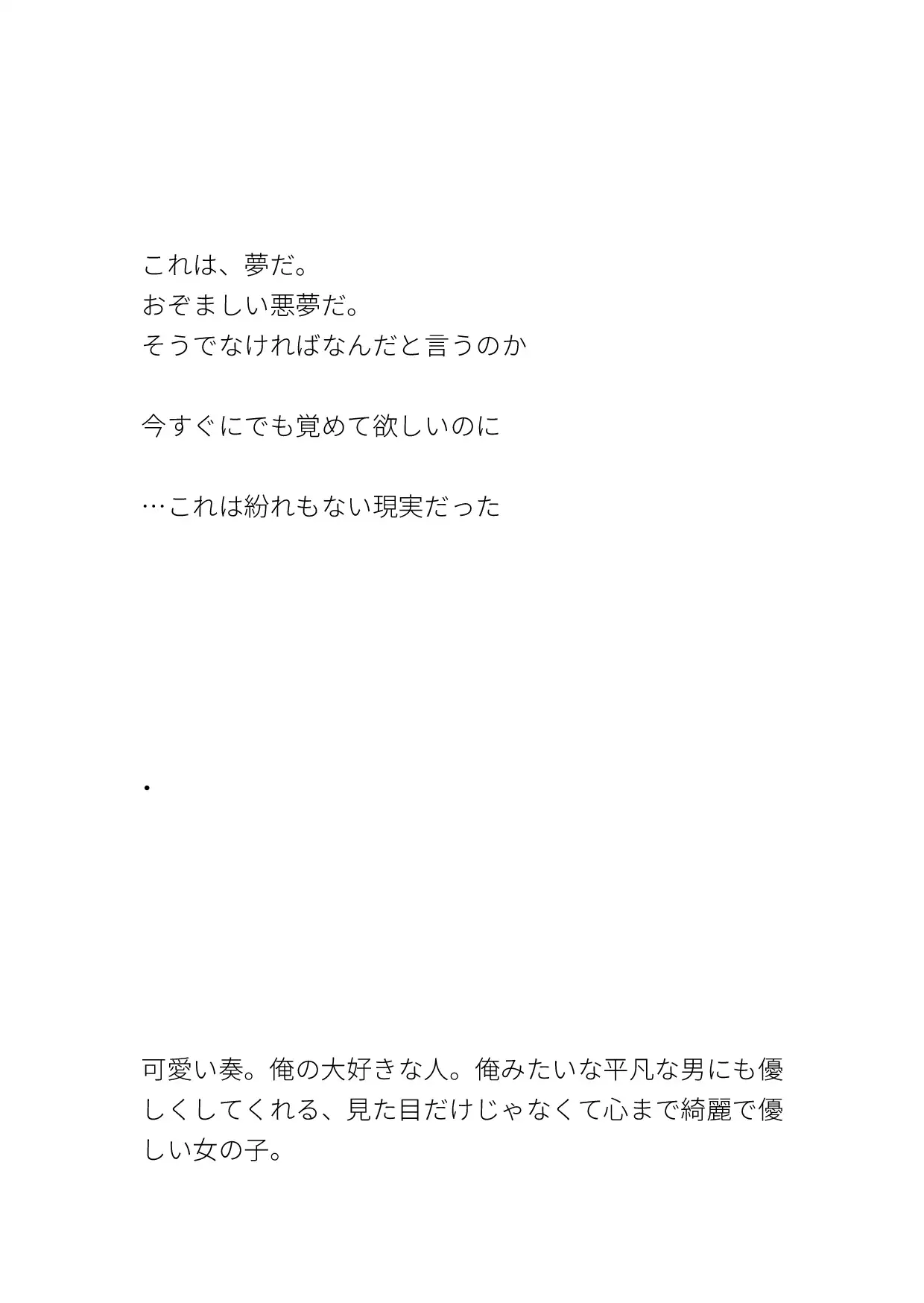 これは、夢だ。
おぞましい悪夢だ。
そうでなければなんだと言うのか

今すぐにでも覚めて欲しいのに

…これは紛れもない現実だった

・

可愛い奏。俺の大好きな人。俺みたいな平凡な男にも優しくしてくれる、見た目だけじゃなくて心まで綺麗で優しい女の子。